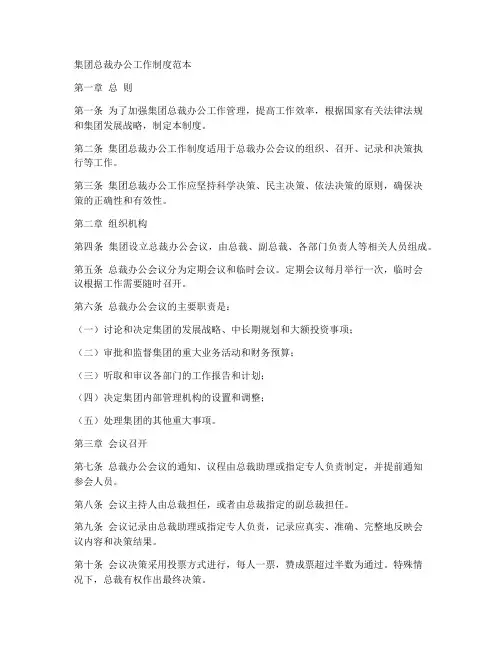 集团总裁办公工作制度范本

第一章 总 则

第一条 为了加强集团总裁办公工作管理，提高工作效率，根据国家有关法律法规和集团发展战略，制定本制度。

第二条 集团总裁办公工作制度适用于总裁办公会议的组织、召开、记录和决策执行等工作。

第三条 集团总裁办公工作应坚持科学决策、民主决策、依法决策的原则，确保决策的正确性和有效性。

第二章 组织机构

第四条 集团设立总裁办公会议，由总裁、副总裁、各部门负责人等相关人员组成。

第五条 总裁办公会议分为定期会议和临时会议。定期会议每月举行一次，临时会议根据工作需要随时召开。

第六条 总裁办公会议的主要职责是：

（一）讨论和决定集团的发展战略、中长期规划和大额投资事项；

（二）审批和监督集团的重大业务活动和财务预算；

（三）听取和审议各部门的工作报告和计划；

（四）决定集团内部管理机构的设置和调整；

（五）处理集团的其他重大事项。

第三章 会议召开

第七条 总裁办公会议的通知、议程由总裁助理或指定专人负责制定，并提前通知参会人员。

第八条 会议主持人由总裁担任，或者由总裁指定的副总裁担任。

第九条 会议记录由总裁助理或指定专人负责，记录应真实、准确、完整地反映会议内容和决策结果。

第十条 会议决策采用投票方式进行，每人一票，赞成票超过半数为通过。特殊情况下，总裁有权作出最终决策。